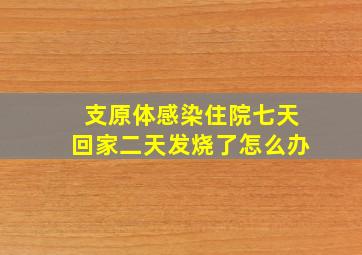 支原体感染住院七天
回家二天发烧了怎么办